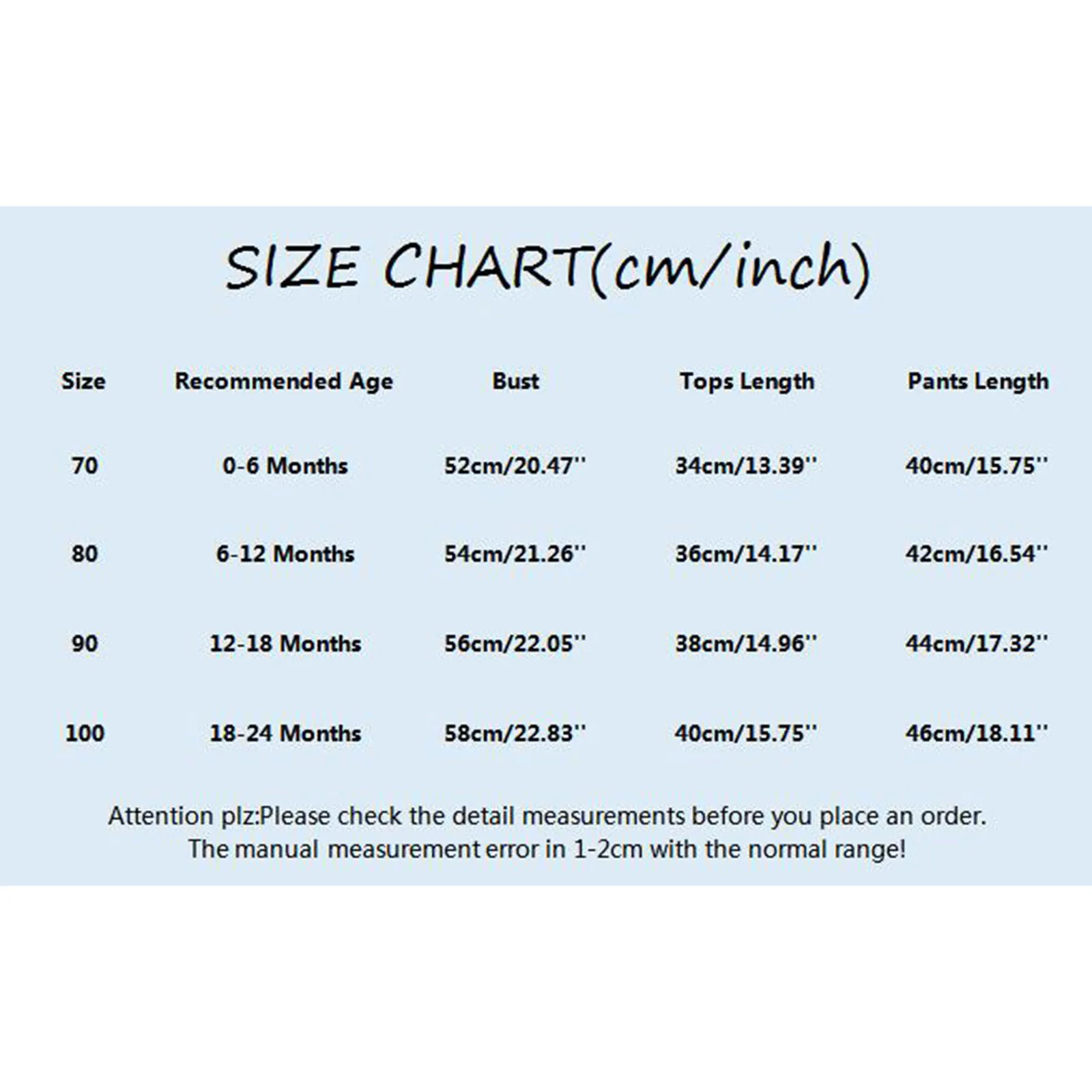 SIZE CHART(cm/inch)

| Size | Recommended Age | Bust | Tops Length | Pants Length |
|---|---|---|---|---|
| 70 | 0-6 Months | 52cm/20.47'' | 34cm/13.39'' | 40cm/15.75'' |
| 80 | 6-12 Months | 54cm/21.26'' | 36cm/14.17'' | 42cm/16.54'' |
| 90 | 12-18 Months | 56cm/22.05'' | 38cm/14.96'' | 44cm/17.32'' |
| 100 | 18-24 Months | 58cm/22.83'' | 40cm/15.75'' | 46cm/18.11'' |

Attention plz:Please check the detail measurements before you place an order.
The manual measurement error in 1-2cm with the normal range!